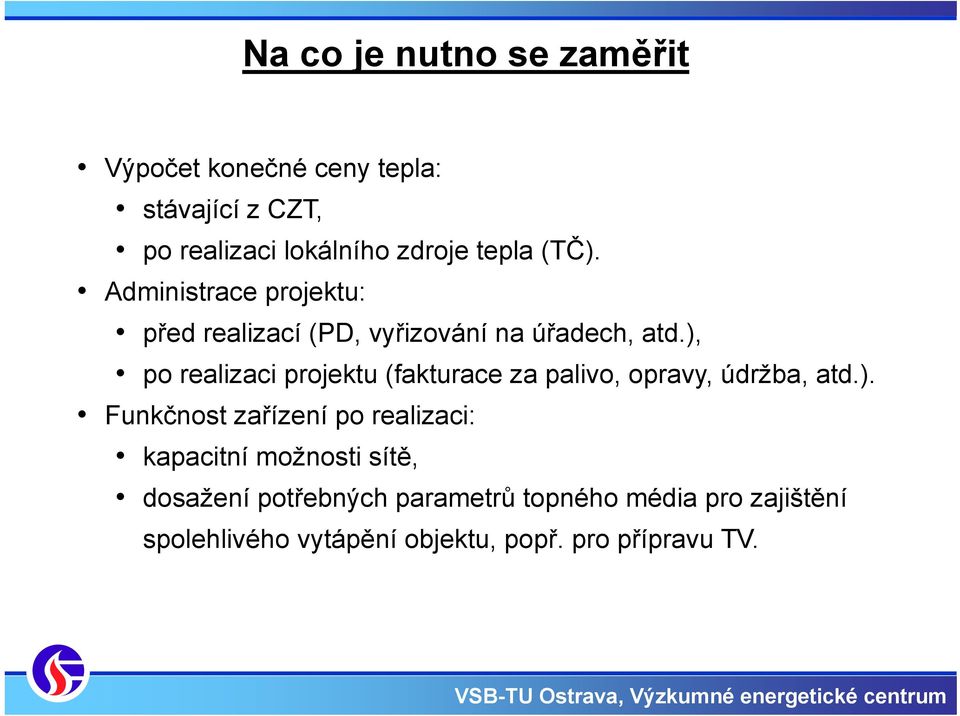 Na co je nutno se zaměřit

• Výpočet konečné ceny tepla:
  • stávající z CZT,
  • po realizaci lokálního zdroje tepla (TČ).
• Administrace projektu:
  • před realizací (PD, vyřizování na úřadech, atd.),
  • po realizaci projektu (fakturace za palivo, opravy, údržba, atd.).
• Funkčnost zařízení po realizaci:
  • kapacitní možnosti sítě,
  • dosažení potřebných parametrů topného média pro zajištění spolehlivého vytápění objektu, popř. pro přípravu TV.

VSB-TU Ostrava, Výzkumné energetické centrum